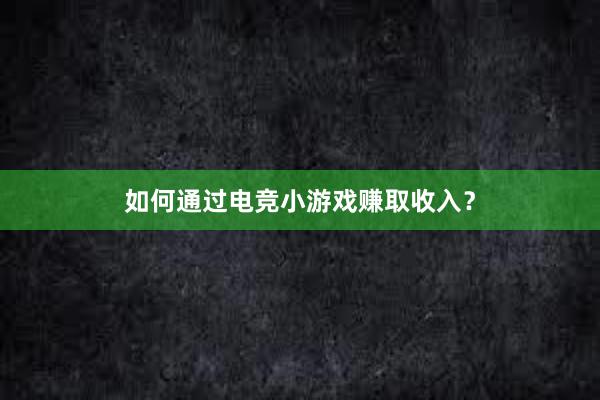 如何通过电竞小游戏赚取收入？